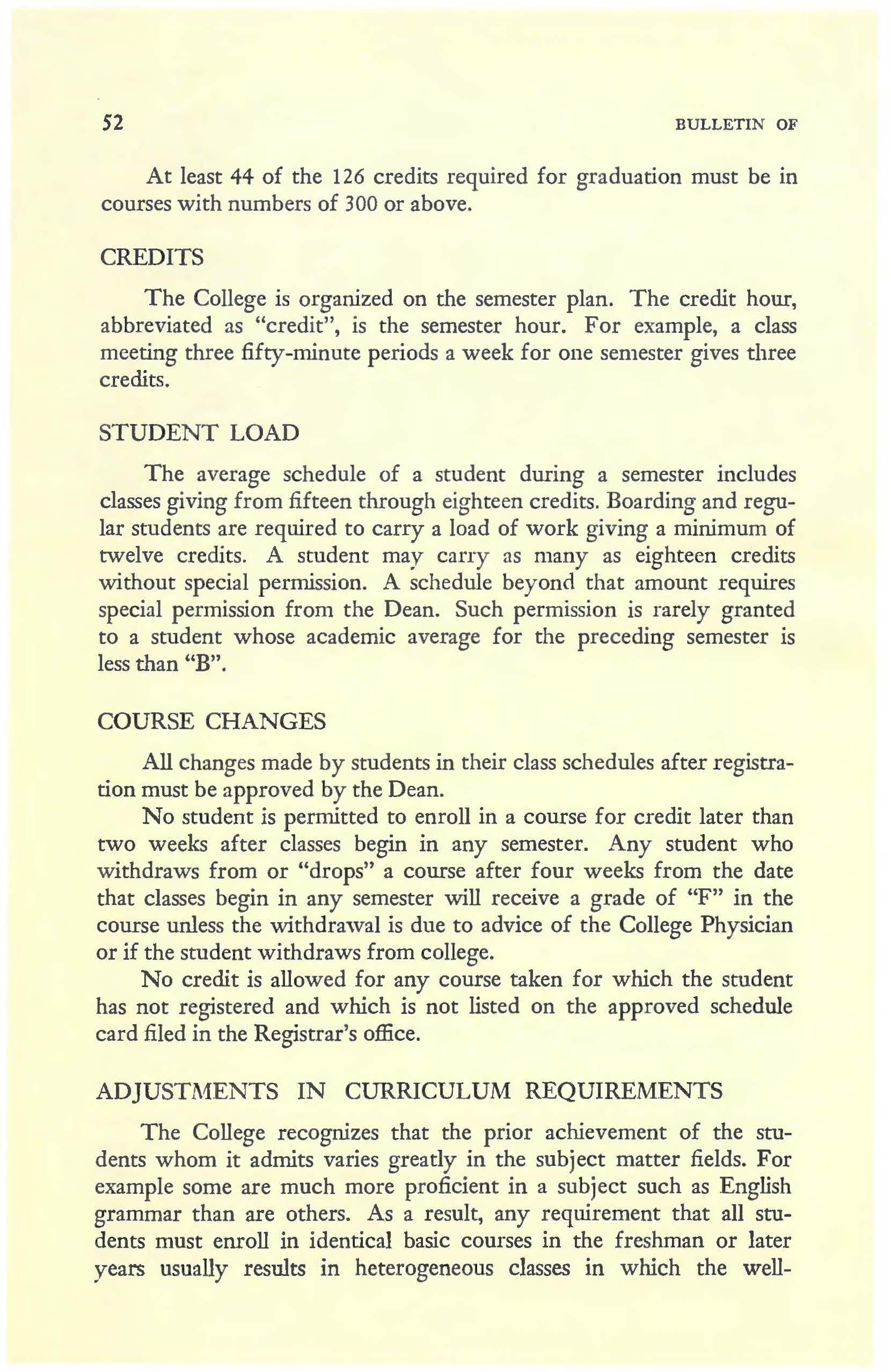 52 BULLETIN OF

At least 44 of the 126 credits required for graduation must be in courses with numbers of 300 or above.

CREDITS

The College is organized on the semester plan. The credit hour, abbreviated as "credit", is the semester hour. For example, a class meeting three fifty-minute periods a week for one semester gives three credits.

STUDENT LOAD

The average schedule of a student during a semester includes classes giving from fifteen through eighteen credits. Boarding and regular students are required to carry a load of work giving a minimum of twelve credits. A student may carry as many as eighteen credits without special permission. A schedule beyond that amount requires special permission from the Dean. Such permission is rarely granted to a student whose academic average for the preceding semester is less than "B".

COURSE CHANGES

All changes made by students in their class schedules after registration must be approved by the Dean.

No student is permitted to enroll in a course for credit later than two weeks after classes begin in any semester. Any student who withdraws from or "drops" a course after four weeks from the date that classes begin in any semester will receive a grade of "F" in the course unless the withdrawal is due to advice of the College Physician or if the student withdraws from college.

No credit is allowed for any course taken for which the student has not registered and which is not listed on the approved schedule card filed in the Registrar's office.

ADJUSTMENTS IN CURRICULUM REQUIREMENTS

The College recognizes that the prior achievement of the students whom it admits varies greatly in the subject matter fields. For example some are much more proficient in a subject such as English grammar than are others. As a result, any requirement that all students must enroll in identical basic courses in the freshman or later years usually results in heterogeneous classes in which the well-